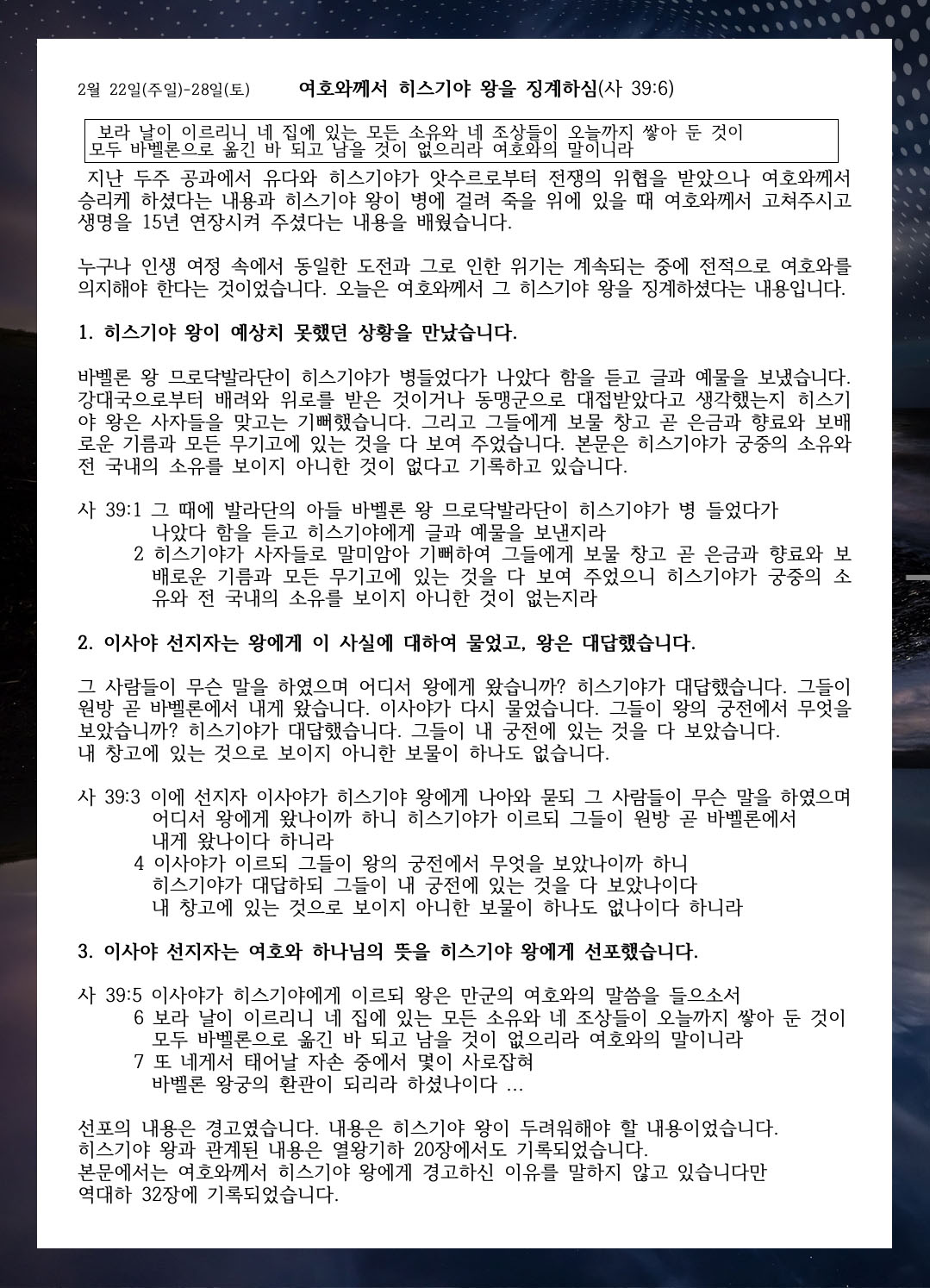 2월 22일(주일)-28일(토) 여호와께서 히스기야 왕을 징계하심(사 39:6)

보라 날이 이르리니 네 집에 있는 모든 소유와 네 조상들이 오늘까지 쌓아 둔 것이 모두 바벨론으로 옮긴 바 되고 남을 것이 없으리라 여호와의 말이니라

지난 두주 공과에서 유다와 히스기야가 앗수르로부터 전쟁의 위협을 받았으나 여호와께서 승리케 하셨다는 내용과 히스기야 왕이 병에 걸려 죽을 위에 있을 때 여호와께서 고쳐주시고 생명을 15년 연장시켜 주셨다는 내용을 배웠습니다.

누구나 인생 여정 속에서 동일한 도전과 그로 인한 위기는 계속되는 중에 전적으로 여호와를 의지해야 한다는 것이었습니다. 오늘은 여호와께서 그 히스기야 왕을 징계하셨다는 내용입니다.

1. 히스기야 왕이 예상치 못했던 상황을 만났습니다.

바벨론 왕 므로닥발라단이 히스기야가 병들었다가 나았다 함을 듣고 글과 예물을 보냈습니다. 강대국으로부터 배려와 위로를 받은 것이거나 동맹군으로 대접받았다고 생각했는지 히스기야 왕은 사자들을 맞고는 기뻐했습니다. 그리고 그들에게 보물 창고 곧 은금과 향료와 보배로운 기름과 모든 무기고에 있는 것을 다 보여 주었습니다. 본문은 히스기야가 궁중의 소유와 전 국내의 소유를 보이지 아니한 것이 없다고 기록하고 있습니다.

사 39:1 그 때에 발라단의 아들 바벨론 왕 므로닥발라단이 히스기야가 병 들었다가 나았다 함을 듣고 히스기야에게 글과 예물을 보낸지라
2 히스기야가 사자들로 말미암아 기뻐하여 그들에게 보물 창고 곧 은금과 향료와 보배로운 기름과 모든 무기고에 있는 것을 다 보여 주었으니 히스기야가 궁중의 소유와 전 국내의 소유를 보이지 아니한 것이 없는지라

2. 이사야 선지자는 왕에게 이 사실에 대하여 물었고, 왕은 대답했습니다.

그 사람들이 무슨 말을 하였으며 어디서 왕에게 왔습니까? 히스기야가 대답했습니다. 그들이 원방 곧 바벨론에서 내게 왔습니다. 이사야가 다시 물었습니다. 그들이 왕의 궁전에서 무엇을 보았습니까? 히스기야가 대답했습니다. 그들이 내 궁전에 있는 것을 다 보았습니다. 내 창고에 있는 것으로 보이지 아니한 보물이 하나도 없습니다.

사 39:3 이에 선지자 이사야가 히스기야 왕에게 나아와 묻되 그 사람들이 무슨 말을 하였으며 어디서 왕에게 왔나이까 하니 히스기야가 이르되 그들이 원방 곧 바벨론에서 내게 왔나이다 하니라
4 이사야가 이르되 그들이 왕의 궁전에서 무엇을 보았나이까 하니 히스기야가 대답하되 그들이 내 궁전에 있는 것을 다 보았나이다 내 창고에 있는 것으로 보이지 아니한 보물이 하나도 없나이다 하니라

3. 이사야 선지자는 여호와 하나님의 뜻을 히스기야 왕에게 선포했습니다.

사 39:5 이사야가 히스기야에게 이르되 왕은 만군의 여호와의 말씀을 들으소서
6 보라 날이 이르리니 네 집에 있는 모든 소유와 네 조상들이 오늘까지 쌓아 둔 것이 모두 바벨론으로 옮긴 바 되고 남을 것이 없으리라 여호와의 말이니라
7 또 네게서 태어날 자손 중에서 몇이 사로잡혀 바벨론 왕궁의 환관이 되리라 하셨나이다 ...

선포의 내용은 경고였습니다. 내용은 히스기야 왕이 두려워해야 할 내용이었습니다.
히스기야 왕과 관계된 내용은 열왕기하 20장에서도 기록되었습니다.
본문에서는 여호와께서 히스기야 왕에게 경고하신 이유를 말하지 않고 있습니다만
역대하 32장에 기록되었습니다.